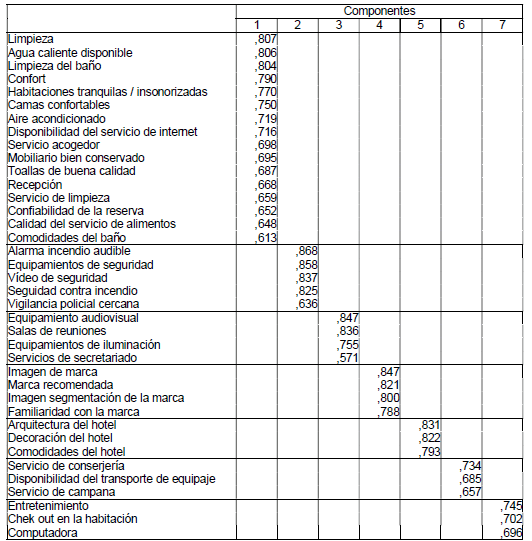 | | Componentes | | | | | | |
|---|---|---|---|---|---|---|---|
| | 1 | 2 | 3 | 4 | 5 | 6 | 7 |
| Limpieza | ,807 | | | | | | |
| Agua caliente disponible | ,806 | | | | | | |
| Limpieza del baño | ,804 | | | | | | |
| Confort | ,790 | | | | | | |
| Habitaciones tranquilas / insonorizadas | ,770 | | | | | | |
| Camas confortables | ,750 | | | | | | |
| Aire acondicionado | ,719 | | | | | | |
| Disponibilidad del servicio de internet | ,716 | | | | | | |
| Servicio acogedor | ,698 | | | | | | |
| Mobiliario bien conservado | ,695 | | | | | | |
| Toallas de buena calidad | ,687 | | | | | | |
| Recepción | ,668 | | | | | | |
| Servicio de limpieza | ,659 | | | | | | |
| Confiabilidad de la reserva | ,652 | | | | | | |
| Calidad del servicio de alimentos | ,648 | | | | | | |
| Comodidades del baño | ,613 | | | | | | |
| Alarma incendio audible | | ,868 | | | | | |
| Equipamientos de seguridad | | ,858 | | | | | |
| Vídeo de seguridad | | ,837 | | | | | |
| Seguidad contra incendio | | ,825 | | | | | |
| Vigilancia policial cercana | | ,636 | | | | | |
| Equipamiento audiovisual | | | ,847 | | | | |
| Salas de reuniones | | | ,836 | | | | |
| Equipamientos de iluminación | | | ,755 | | | | |
| Servicios de secretariado | | | ,571 | | | | |
| Imagen de marca | | | | ,847 | | | |
| Marca recomendada | | | | ,821 | | | |
| Imagen segmentación de la marca | | | | ,800 | | | |
| Familiaridad con la marca | | | | ,788 | | | |
| Arquitectura del hotel | | | | | ,831 | | |
| Decoración del hotel | | | | | ,822 | | |
| Comodidades del hotel | | | | | ,793 | | |
| Servicio de conserjería | | | | | | ,734 | |
| Disponibilidad del transporte de equipaje | | | | | | ,685 | |
| Servicio de campana | | | | | | ,657 | |
| Entretenimiento | | | | | | | ,745 |
| Chek out en la habitación | | | | | | | ,702 |
| Computadora | | | | | | | ,696 |